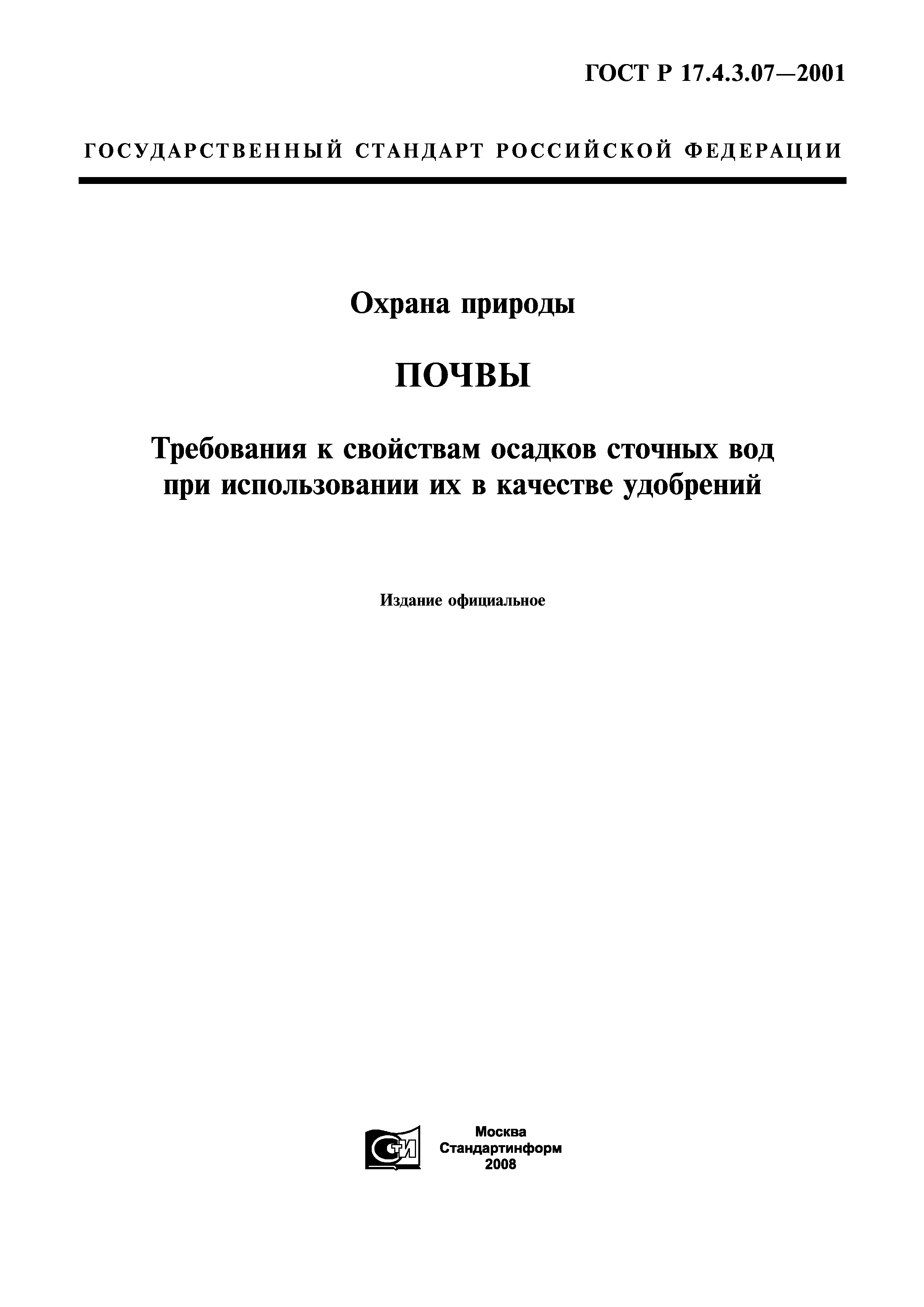 ГОСТ Р 17.4.3.07—2001

ГОСУДАРСТВЕННЫЙ СТАНДАРТ РОССИЙСКОЙ ФЕДЕРАЦИИ

Охрана природы

ПОЧВЫ

Требования к свойствам осадков сточных вод при использовании их в качестве удобрений

Издание официальное

СТИ

Москва
Стандартинформ
2008